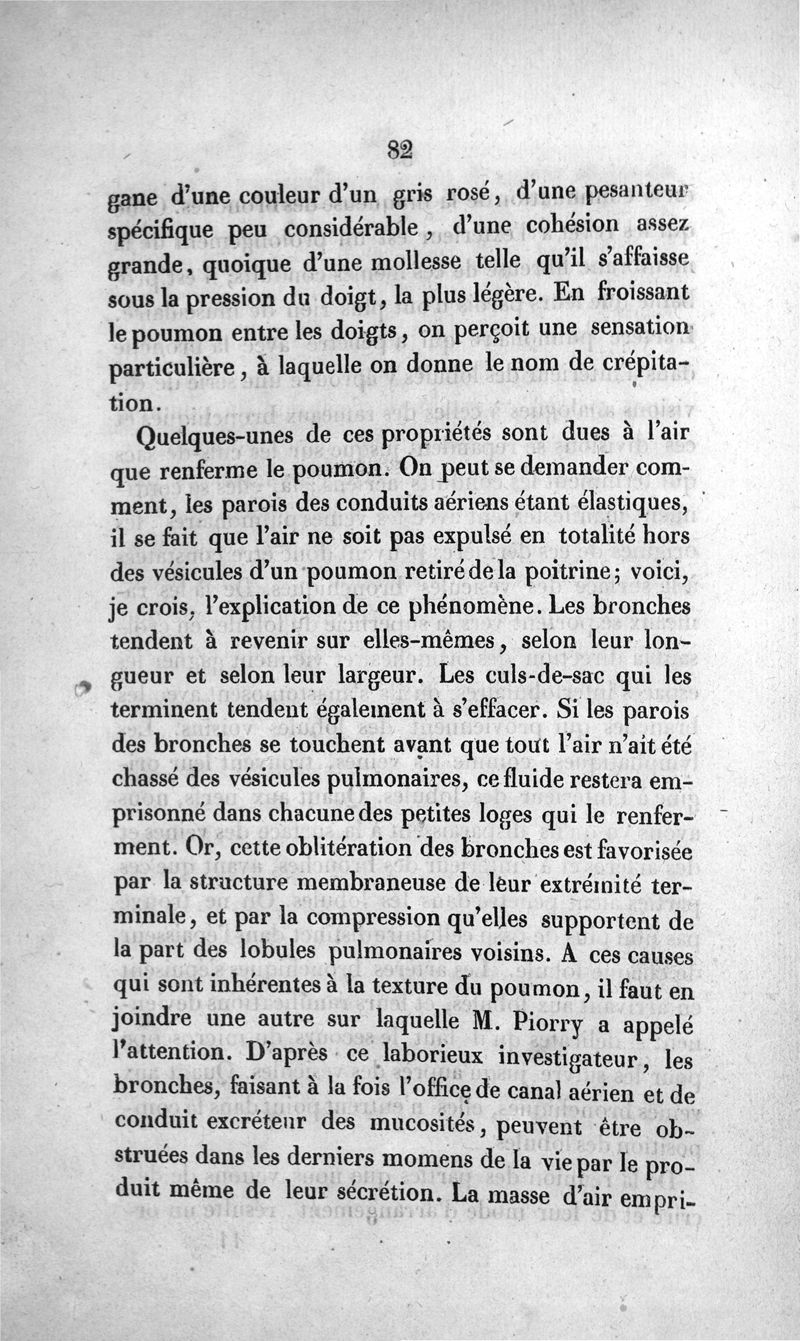 82

gane d'une couleur d'un gris rosé, d'une pesanteur spécifique peu considérable, d'une cohésion assez grande, quoique d'une mollesse telle qu'il s'affaisse sous la pression du doigt, la plus légère. En froissant le poumon entre les doigts, on perçoit une sensation particulière, à laquelle on donne le nom de crépitation.

Quelques-unes de ces propriétés sont dues à l'air que renferme le poumon. On peut se demander comment, les parois des conduits aériens étant élastiques, il se fait que l'air ne soit pas expulsé en totalité hors des vésicules d'un poumon retiré de la poitrine; voici, je crois, l'explication de ce phénomène. Les bronches tendent à revenir sur elles-mêmes, selon leur longueur et selon leur largeur. Les culs-de-sac qui les terminent tendent également à s'effacer. Si les parois des bronches se touchent avant que tout l'air n'ait été chassé des vésicules pulmonaires, ce fluide restera emprisonné dans chacune des petites loges qui le renferment. Or, cette oblitération des bronches est favorisée par la structure membraneuse de leur extrémité terminale, et par la compression qu'elles supportent de la part des lobules pulmonaires voisins. A ces causes qui sont inhérentes à la texture du poumon, il faut en joindre une autre sur laquelle M. Piorry a appelé l'attention. D'après ce laborieux investigateur, les bronches, faisant à la fois l'office de canal aérien et de conduit excréteur des mucosités, peuvent être obstruées dans les derniers momens de la vie par le produit même de leur sécrétion. La masse d'air empri-